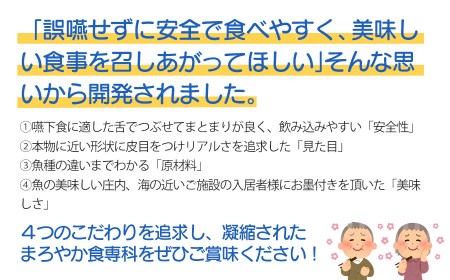 「誤嚥せずに安全で食べやすく、美味しい食事を召しあがってほしい」そんな思いから開発されました。

①嚥下食に適した舌でつぶせてまとまりが良く、飲み込みやすい「安全性」
②本物に近い形状に皮目をつけリアルさを追求した「見た目」
③魚種の違いまでわかる「原材料」
④魚の美味しい庄内、海の近いご施設の入居者様にお墨付きを頂いた「美味しさ」

４つのこだわりを追求し、凝縮されたまろやか食専科をぜひご賞味ください！